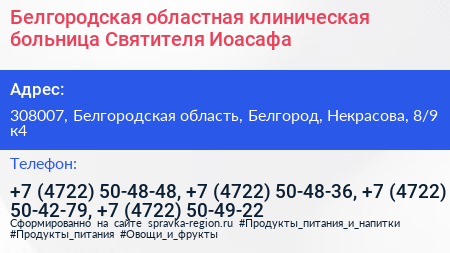 Белгородская областная клиническая больница Святителя Иоасафа

Адрес:

308007, Белгородская область, Белгород, Некрасова, 8/9 к4

Телефон:

+7 (4722) 50-48-48, +7 (4722) 50-48-36, +7 (4722) 50-42-79, +7 (4722) 50-49-22

Сформированно на сайте spravka-region.ru #Продукты_питания_и_напитки #Продукты_питания #Овощи_и_фрукты